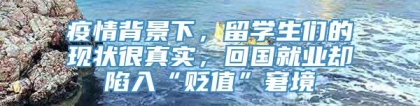 疫情背景下，留学生们的现状很真实，回国就业却陷入“贬值”窘境